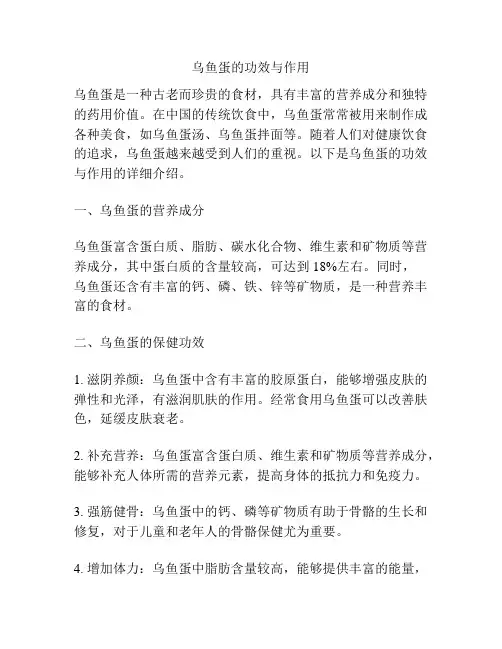 乌鱼蛋的功效与作用

乌鱼蛋是一种古老而珍贵的食材，具有丰富的营养成分和独特的药用价值。在中国的传统饮食中，乌鱼蛋常常被用来制作成各种美食，如乌鱼蛋汤、乌鱼蛋拌面等。随着人们对健康饮食的追求，乌鱼蛋越来越受到人们的重视。以下是乌鱼蛋的功效与作用的详细介绍。

一、乌鱼蛋的营养成分

乌鱼蛋富含蛋白质、脂肪、碳水化合物、维生素和矿物质等营养成分，其中蛋白质的含量较高，可达到 18%左右。同时，乌鱼蛋还含有丰富的钙、磷、铁、锌等矿物质，是一种营养丰富的食材。

二、乌鱼蛋的保健功效

1. 滋阴养颜：乌鱼蛋中含有丰富的胶原蛋白，能够增强皮肤的弹性和光泽，有滋润肌肤的作用。经常食用乌鱼蛋可以改善肤色，延缓皮肤衰老。

2. 补充营养：乌鱼蛋富含蛋白质、维生素和矿物质等营养成分，能够补充人体所需的营养元素，提高身体的抵抗力和免疫力。

3. 强筋健骨：乌鱼蛋中的钙、磷等矿物质有助于骨骼的生长和修复，对于儿童和老年人的骨骼保健尤为重要。

4. 增加体力：乌鱼蛋中脂肪含量较高，能够提供丰富的能量，